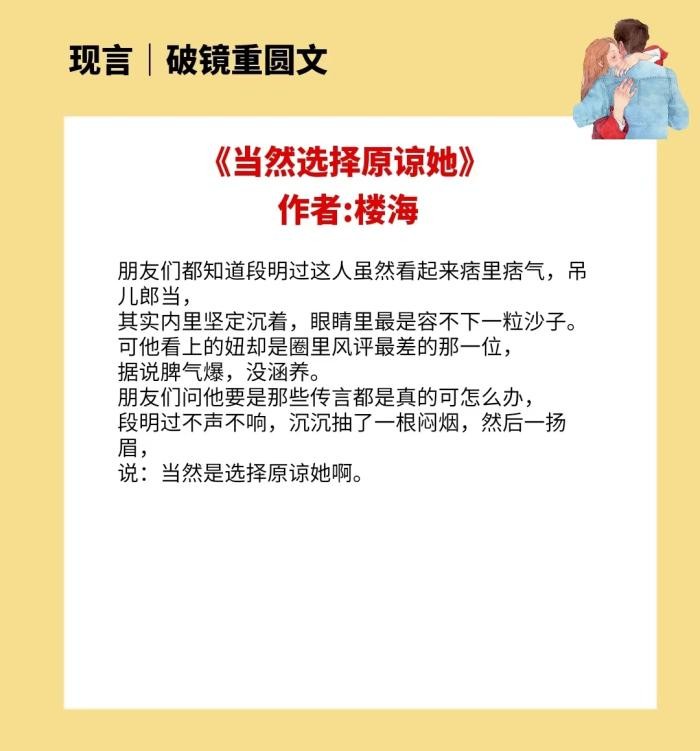 现言｜破镜重圆文

《当然选择原谅她》
作者:楼海

朋友们都知道段明过这人虽然看起来痞里痞气，吊儿郎当，
其实内里坚定沉着，眼睛里最是容不下一粒沙子。
可他看上的妞却是圈里风评最差的那一位，
据说脾气爆，没涵养。
朋友们问他要是那些传言都是真的可怎么办，
段明过不声不响，沉沉抽了一根闷烟，然后一扬眉，
说：当然是选择原谅她啊。